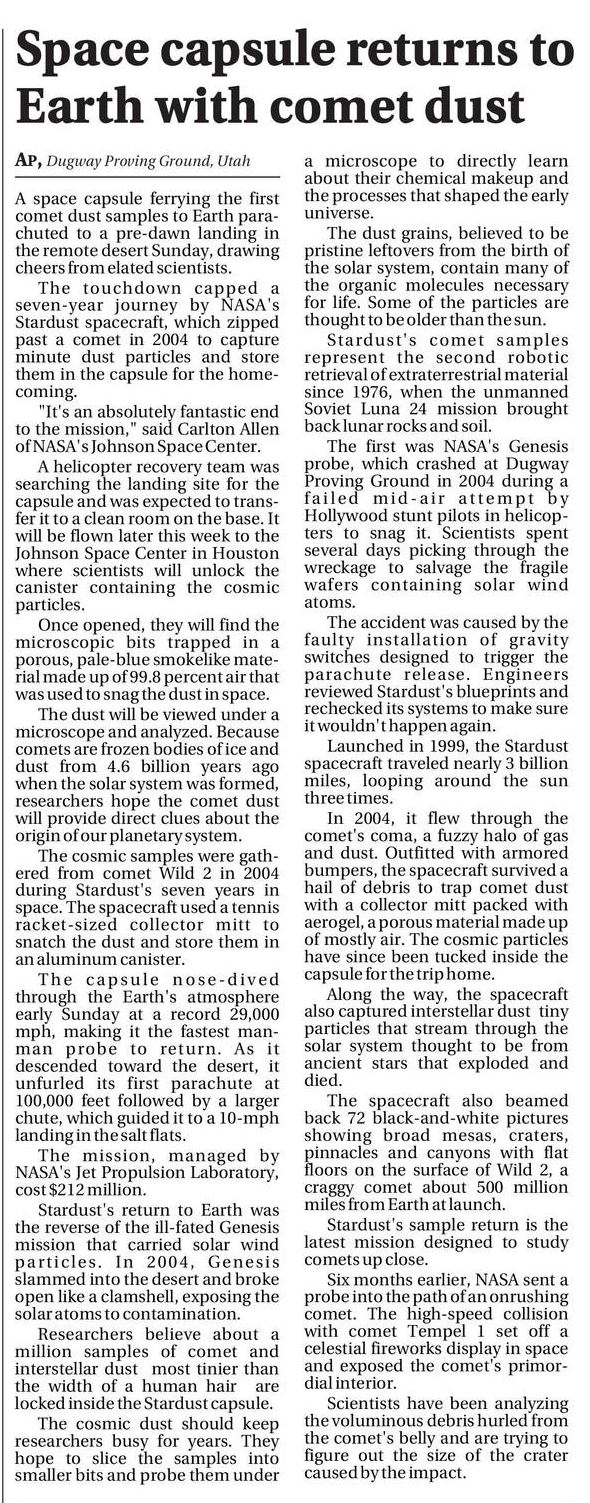 Space capsule returns to Earth with comet dust

AP, Dugway Proving Ground, Utah

A space capsule ferrying the first comet dust samples to Earth parachuted to a pre-dawn landing in the remote desert Sunday, drawing cheers from elated scientists.

The touchdown capped a seven-year journey by NASA's Stardust spacecraft, which zipped past a comet in 2004 to capture minute dust particles and store them in the capsule for the homecoming.

"It's an absolutely fantastic end to the mission," said Carlton Allen of NASA's Johnson Space Center.

A helicopter recovery team was searching the landing site for the capsule and was expected to transfer it to a clean room on the base. It will be flown later this week to the Johnson Space Center in Houston where scientists will unlock the canister containing the cosmic particles.

Once opened, they will find the microscopic bits trapped in a porous, pale-blue smokelike material made up of 99.8 percent air that was used to snag the dust in space.

The dust will be viewed under a microscope and analyzed. Because comets are frozen bodies of ice and dust from 4.6 billion years ago when the solar system was formed, researchers hope the comet dust will provide direct clues about the origin of our planetary system.

The cosmic samples were gathered from comet Wild 2 in 2004 during Stardust's seven years in space. The spacecraft used a tennis racket-sized collector mitt to snatch the dust and store them in an aluminum canister.

The capsule nose-dived through the Earth's atmosphere early Sunday at a record 29,000 mph, making it the fastest man-man probe to return. As it descended toward the desert, it unfurled its first parachute at 100,000 feet followed by a larger chute, which guided it to a 10-mph landing in the salt flats.

The mission, managed by NASA's Jet Propulsion Laboratory, cost $212 million.

Stardust's return to Earth was the reverse of the ill-fated Genesis mission that carried solar wind particles. In 2004, Genesis slammed into the desert and broke open like a clamshell, exposing the solar atoms to contamination.

Researchers believe about a million samples of comet and interstellar dust most tinier than the width of a human hair are locked inside the Stardust capsule.

The cosmic dust should keep researchers busy for years. They hope to slice the samples into smaller bits and probe them under a microscope to directly learn about their chemical makeup and the processes that shaped the early universe.

The dust grains, believed to be pristine leftovers from the birth of the solar system, contain many of the organic molecules necessary for life. Some of the particles are thought to be older than the sun.

Stardust's comet samples represent the second robotic retrieval of extraterrestrial material since 1976, when the unmanned Soviet Luna 24 mission brought back lunar rocks and soil.

The first was NASA's Genesis probe, which crashed at Dugway Proving Ground in 2004 during a failed mid-air attempt by Hollywood stunt pilots in helicopters to snag it. Scientists spent several days picking through the wreckage to salvage the fragile wafers containing solar wind atoms.

The accident was caused by the faulty installation of gravity switches designed to trigger the parachute release. Engineers reviewed Stardust's blueprints and rechecked its systems to make sure it wouldn't happen again.

Launched in 1999, the Stardust spacecraft traveled nearly 3 billion miles, looping around the sun three times.

In 2004, it flew through the comet's coma, a fuzzy halo of gas and dust. Outfitted with armored bumpers, the spacecraft survived a hail of debris to trap comet dust with a collector mitt packed with aerogel, a porous material made up of mostly air. The cosmic particles have since been tucked inside the capsule for the trip home.

Along the way, the spacecraft also captured interstellar dust tiny particles that stream through the solar system thought to be from ancient stars that exploded and died.

The spacecraft also beamed back 72 black-and-white pictures showing broad mesas, craters, pinnacles and canyons with flat floors on the surface of Wild 2, a craggy comet about 500 million miles from Earth at launch.

Stardust's sample return is the latest mission designed to study comets up close.

Six months earlier, NASA sent a probe into the path of an onrushing comet. The high-speed collision with comet Tempel 1 set off a celestial fireworks display in space and exposed the comet's primordial interior.

Scientists have been analyzing the voluminous debris hurled from the comet's belly and are trying to figure out the size of the crater caused by the impact.